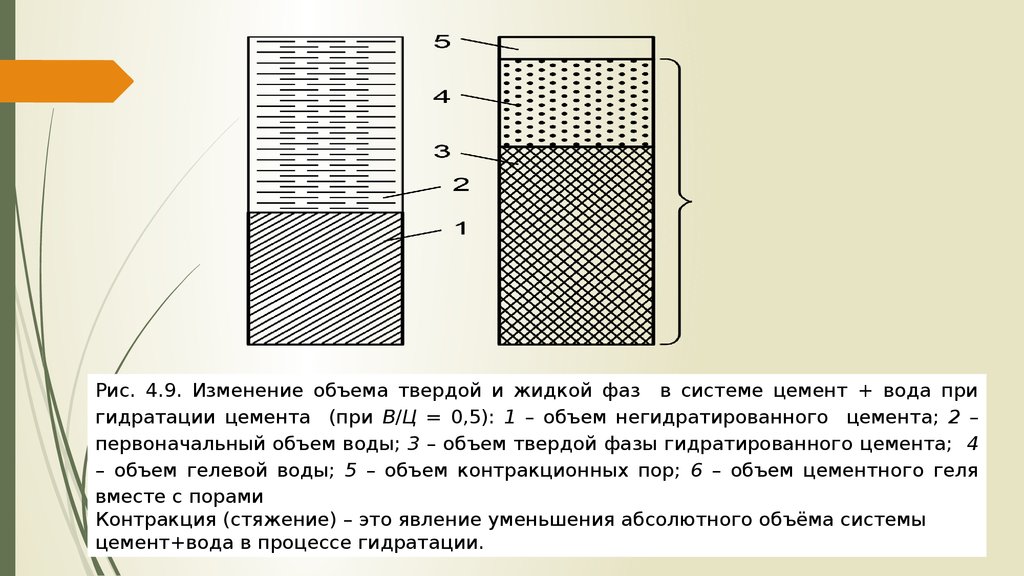 5

4

3

2

1

Рис. 4.9. Изменение объема твердой и жидкой фаз в системе цемент + вода при гидратации цемента (при В/Ц = 0,5): 1 – объем негидратированного цемента; 2 – первоначальный объем воды; 3 – объем твердой фазы гидратированного цемента; 4 – объем гелевой воды; 5 – объем контракционных пор; 6 – объем цементного геля вместе с порами
Контракция (стяжение) – это явление уменьшения абсолютного объёма системы цемент+вода в процессе гидратации.